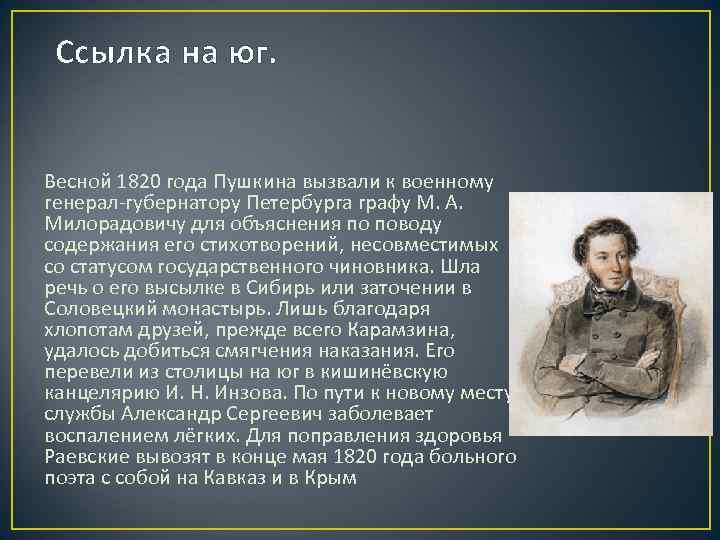 Ссылка на юг.

Весной 1820 года Пушкина вызвали к военному генерал-губернатору Петербурга графу М. А. Милорадовичу для объяснения по поводу содержания его стихотворений, несовместимых со статусом государственного чиновника. Шла речь о его высылке в Сибирь или заточении в Соловецкий монастырь. Лишь благодаря хлопотам друзей, прежде всего Карамзина, удалось добиться смягчения наказания. Его перевели из столицы на юг в кишинёвскую канцелярию И. Н. Инзова. По пути к новому месту службы Александр Сергеевич заболевает воспалением лёгких. Для поправления здоровья Раевские вывозят в конце мая 1820 года больного поэта с собой на Кавказ и в Крым